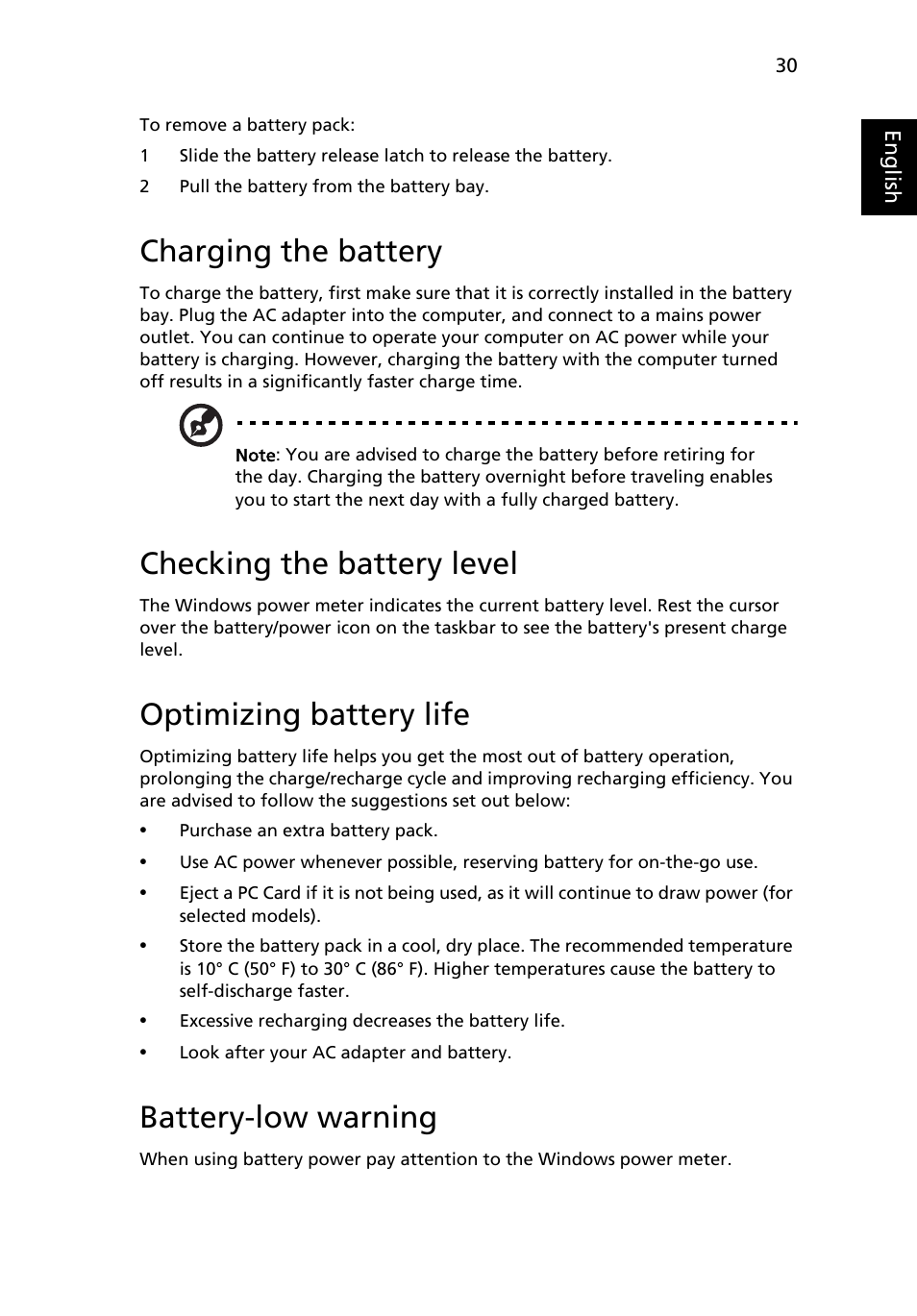 30

English

To remove a battery pack:

1 Slide the battery release latch to release the battery.

2 Pull the battery from the battery bay.

Charging the battery

To charge the battery, first make sure that it is correctly installed in the battery bay. Plug the AC adapter into the computer, and connect to a mains power outlet. You can continue to operate your computer on AC power while your battery is charging. However, charging the battery with the computer turned off results in a significantly faster charge time.

Note: You are advised to charge the battery before retiring for the day. Charging the battery overnight before traveling enables you to start the next day with a fully charged battery.

Checking the battery level

The Windows power meter indicates the current battery level. Rest the cursor over the battery/power icon on the taskbar to see the battery's present charge level.

Optimizing battery life

Optimizing battery life helps you get the most out of battery operation, prolonging the charge/recharge cycle and improving recharging efficiency. You are advised to follow the suggestions set out below:

• Purchase an extra battery pack.

• Use AC power whenever possible, reserving battery for on-the-go use.

• Eject a PC Card if it is not being used, as it will continue to draw power (for selected models).

• Store the battery pack in a cool, dry place. The recommended temperature is 10° C (50° F) to 30° C (86° F). Higher temperatures cause the battery to self-discharge faster.

• Excessive recharging decreases the battery life.

• Look after your AC adapter and battery.

Battery-low warning

When using battery power pay attention to the Windows power meter.